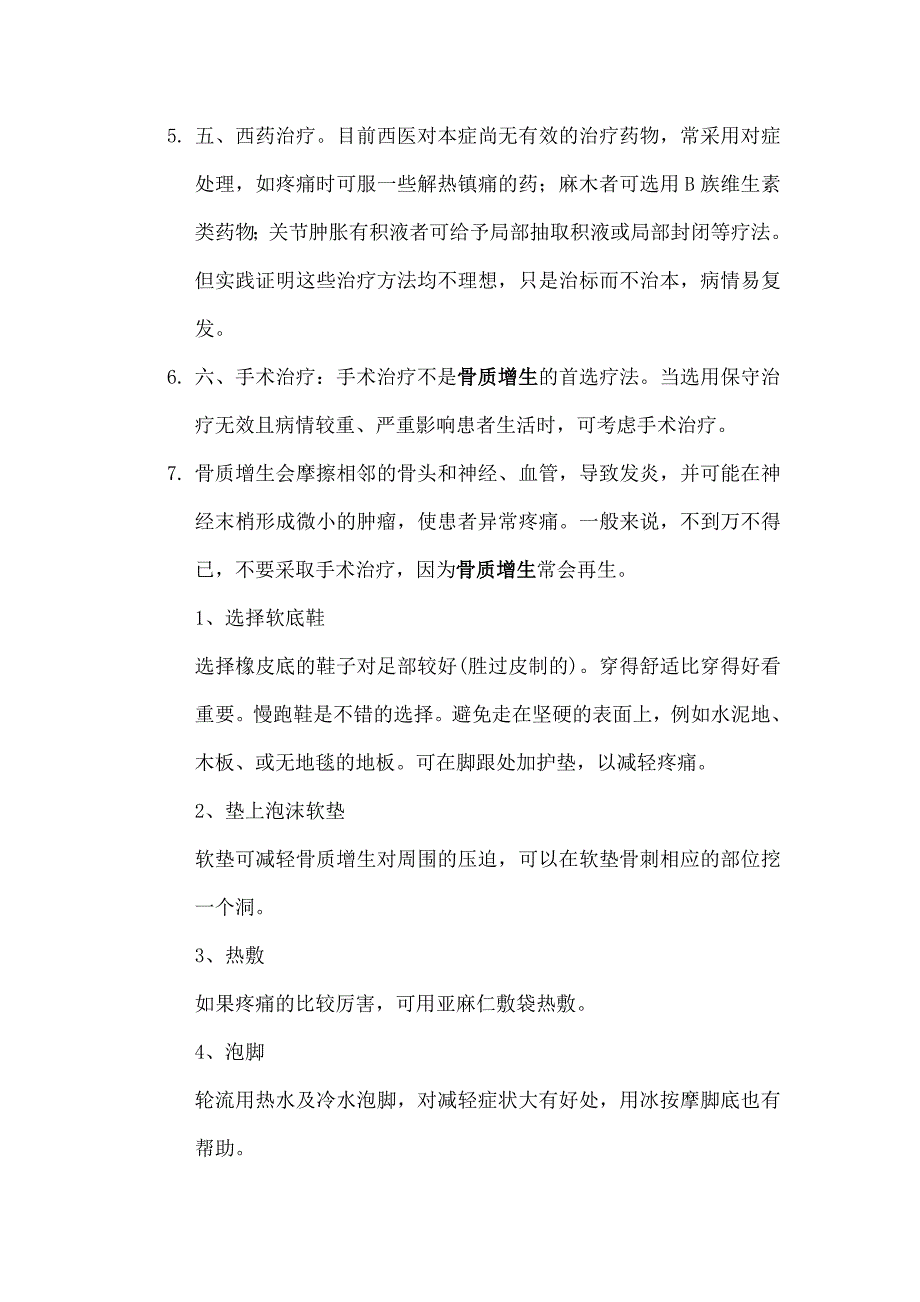 5. 五、西药治疗。目前西医对本症尚无有效的治疗药物，常采用对症处理，如疼痛时可服一些解热镇痛的药；麻木者可选用B族维生素类药物;关节肿胀有积液者可给予局部抽取积液或局部封闭等疗法。但实践证明这些治疗方法均不理想，只是治标而不治本，病情易复发。

6. 六、手术治疗：手术治疗不是骨质增生的首选疗法。当选用保守治疗无效且病情较重、严重影响患者生活时，可考虑手术治疗。

7. 骨质增生会摩擦相邻的骨头和神经、血管，导致发炎，并可能在神经末梢形成微小的肿瘤，使患者异常疼痛。一般来说，不到万不得已，不要采取手术治疗，因为骨质增生常会再生。

1、选择软底鞋

选择橡皮底的鞋子对足部较好(胜过皮制的)。穿得舒适比穿得好看重要。慢跑鞋是不错的选择。避免走在坚硬的表面上，例如水泥地、木板、或无地毯的地板。可在脚跟处加护垫，以减轻疼痛。

2、垫上泡沫软垫

软垫可减轻骨质增生对周围的压迫，可以在软垫骨刺相应的部位挖一个洞。

3、热敷

如果疼痛的比较厉害，可用亚麻仁敷袋热敷。

4、泡脚

轮流用热水及冷水泡脚，对减轻症状大有好处，用冰按摩脚底也有帮助。